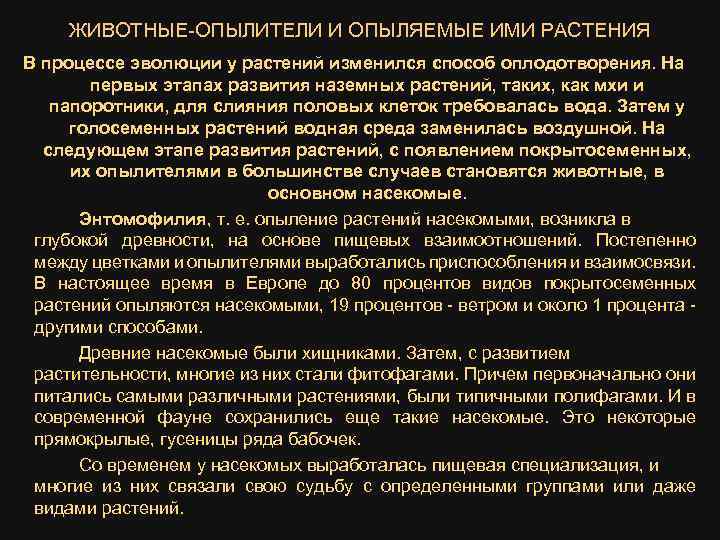 ЖИВОТНЫЕ-ОПЫЛИТЕЛИ И ОПЫЛЯЕМЫЕ ИМИ РАСТЕНИЯ

В процессе эволюции у растений изменился способ оплодотворения. На первых этапах развития наземных растений, таких, как мхи и папоротники, для слияния половых клеток требовалась вода. Затем у голосеменных растений водная среда заменилась воздушной. На следующем этапе развития растений, с появлением покрытосеменных, их опылителями в большинстве случаев становятся животные, в основном насекомые.

Энтомофилия, т. е. опыление растений насекомыми, возникла в глубокой древности, на основе пищевых взаимоотношений. Постепенно между цветками и опылителями выработались приспособления и взаимосвязи. В настоящее время в Европе до 80 процентов видов покрытосеменных растений опыляются насекомыми, 19 процентов - ветром и около 1 процента - другими способами.

Древние насекомые были хищниками. Затем, с развитием растительности, многие из них стали фитофагами. Причем первоначально они питались самыми различными растениями, были типичными полифагами. И в современной фауне сохранились еще такие насекомые. Это некоторые прямокрылые, гусеницы ряда бабочек.

Со временем у насекомых выработалась пищевая специализация, и многие из них связали свою судьбу с определенными группами или даже видами растений.